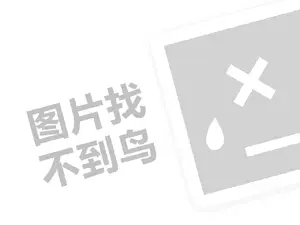 图片找
不到鸟